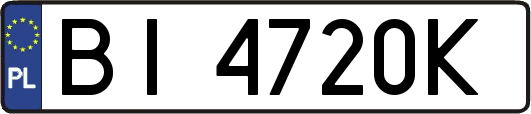 PL
BI 4720K